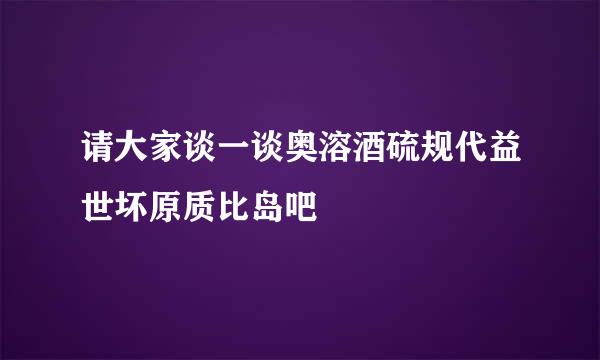 请大家谈一谈奥溶酒硫规代益世坏原质比岛吧